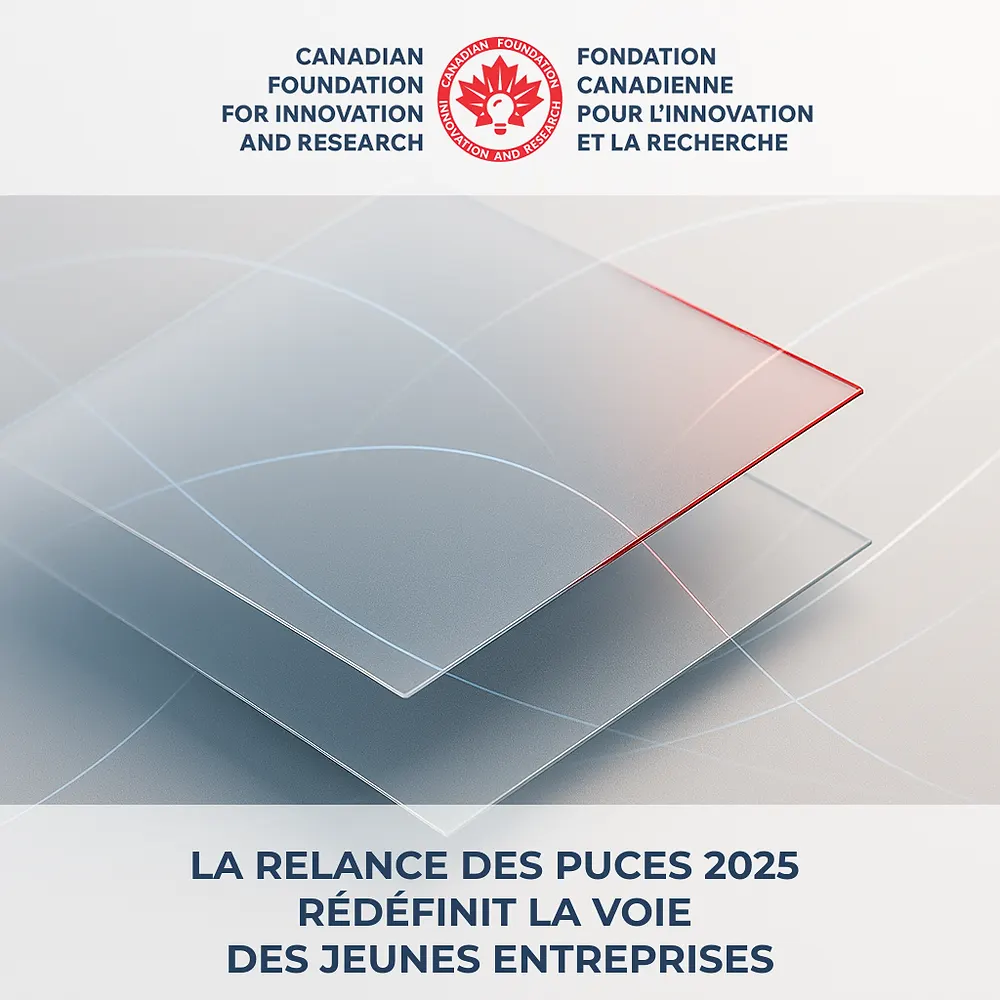 CANADIAN
FOUNDATION
FOR INNOVATION
AND RESEARCH

CANADIAN FOUNDATION
INNOVATION AND RESEARCH

FONDATION
CANADIENNE
POUR L'INNOVATION
ET LA RECHERCHE

LA RELANCE DES PUCES 2025
RÉDÉFINIT LA VOIE
DES JEUNES ENTREPRISES